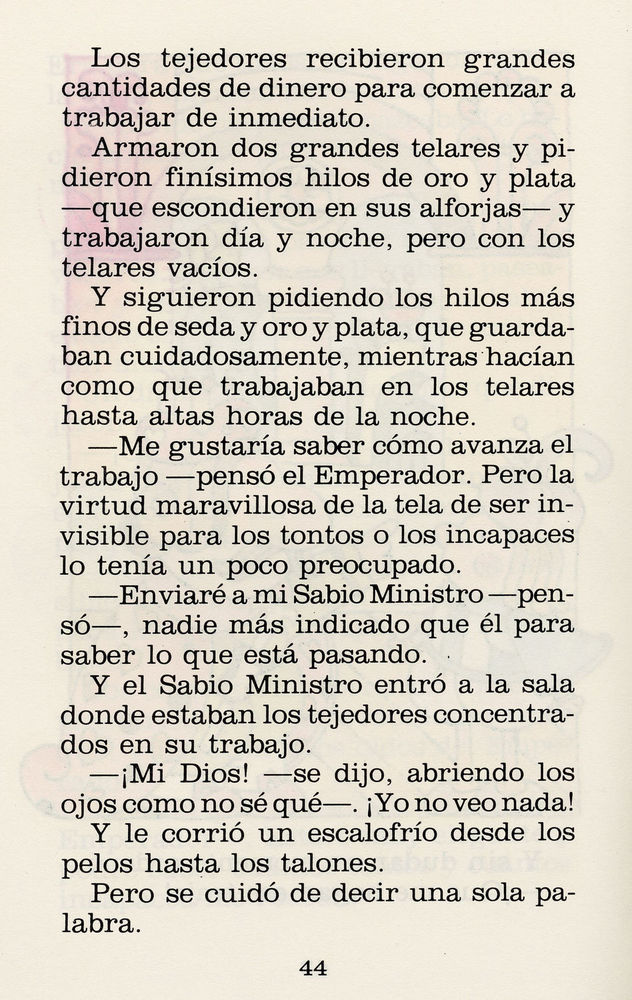 Los tejedores recibieron grandes cantidades de dinero para comenzar a trabajar de inmediato.

Armaron dos grandes telares y pidieron finísimos hilos de oro y plata —que escondieron en sus alforjas— y trabajaron día y noche, pero con los telares vacíos.

Y siguieron pidiendo los hilos más finos de seda y oro y plata, que guardaban cuidadosamente, mientras hacían como que trabajaban en los telares hasta altas horas de la noche.

—Me gustaría saber cómo avanza el trabajo —pensó el Emperador. Pero la virtud maravillosa de la tela de ser invisible para los tontos o los incapaces lo tenía un poco preocupado.

—Enviaré a mi Sabio Ministro —pensó—, nadie más indicado que él para saber lo que está pasando.

Y el Sabio Ministro entró a la sala donde estaban los tejedores concentrados en su trabajo.

—¡Mi Dios! —se dijo, abriendo los ojos como no sé qué—. ¡Yo no veo nada!

Y le corrió un escalofrío desde los pelos hasta los talones.

Pero se cuidó de decir una sola palabra.

44